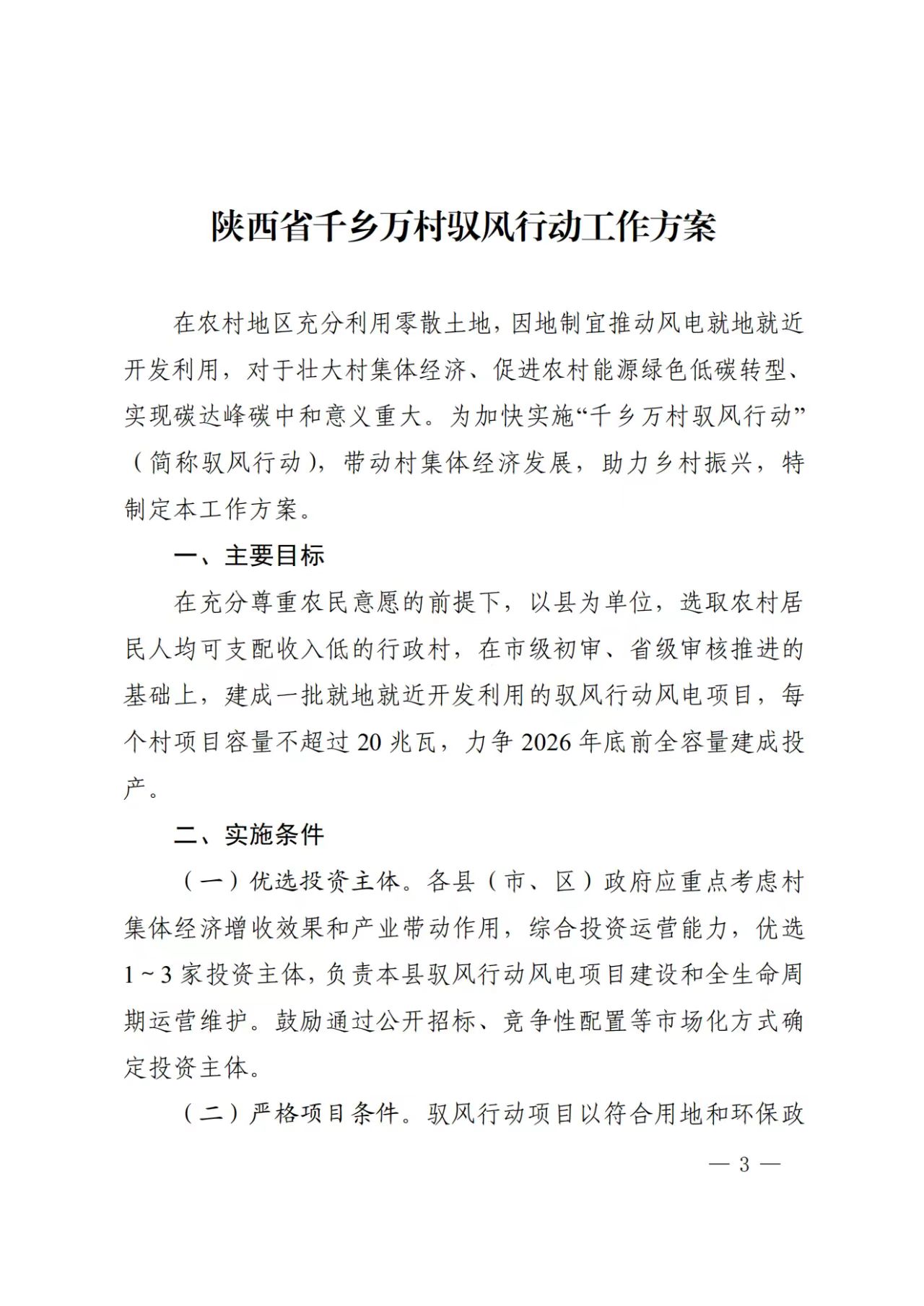 陕西省千乡万村驭风行动工作方案

在农村地区充分利用零散土地，因地制宜推动风电就地就近开发利用，对于壮大村集体经济、促进农村能源绿色低碳转型、实现碳达峰碳中和意义重大。为加快实施“千乡万村驭风行动”（简称驭风行动），带动村集体经济发展，助力乡村振兴，特制定本工作方案。

一、主要目标

在充分尊重农民意愿的前提下，以县为单位，选取农村居民人均可支配收入低的行政村，在市级初审、省级审核推进的基础上，建成一批就地就近开发利用的驭风行动风电项目，每个村项目容量不超过20兆瓦，力争2026年底前全容量建成投产。

二、实施条件

（一）优选投资主体。各县（市、区）政府应重点考虑村集体经济增收效果和产业带动作用，综合投资运营能力，优选1～3家投资主体，负责本县驭风行动风电项目建设和全生命周期运营维护。鼓励通过公开招标、竞争性配置等市场化方式确定投资主体。

（二）严格项目条件。驭风行动项目以符合用地和环保政

— 3 —